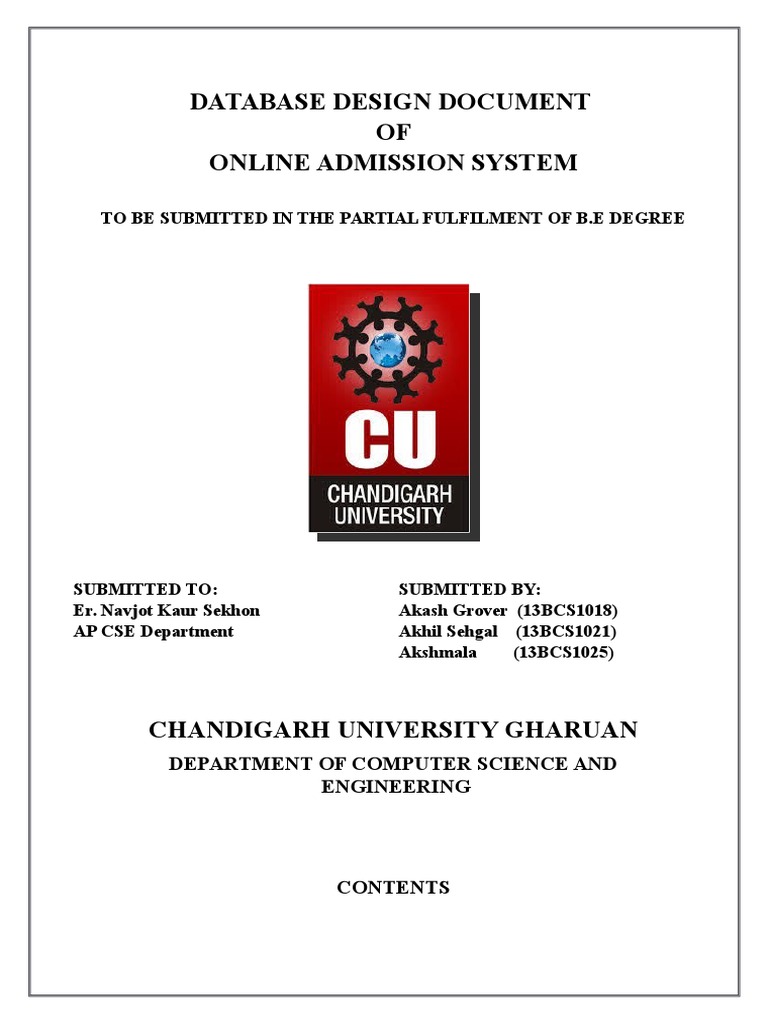 DATABASE DESIGN DOCUMENT
OF
ONLINE ADMISSION SYSTEM

TO BE SUBMITTED IN THE PARTIAL FULFILMENT OF B.E DEGREE

CU
CHANDIGARH UNIVERSITY

SUBMITTED TO:
Er. Navjot Kaur Sekhon
AP CSE Department

SUBMITTED BY:
Akash Grover (13BCS1018)
Akhil Sehgal (13BCS1021)
Akshmala (13BCS1025)

CHANDIGARH UNIVERSITY GHARUAN

DEPARTMENT OF COMPUTER SCIENCE AND ENGINEERING

CONTENTS